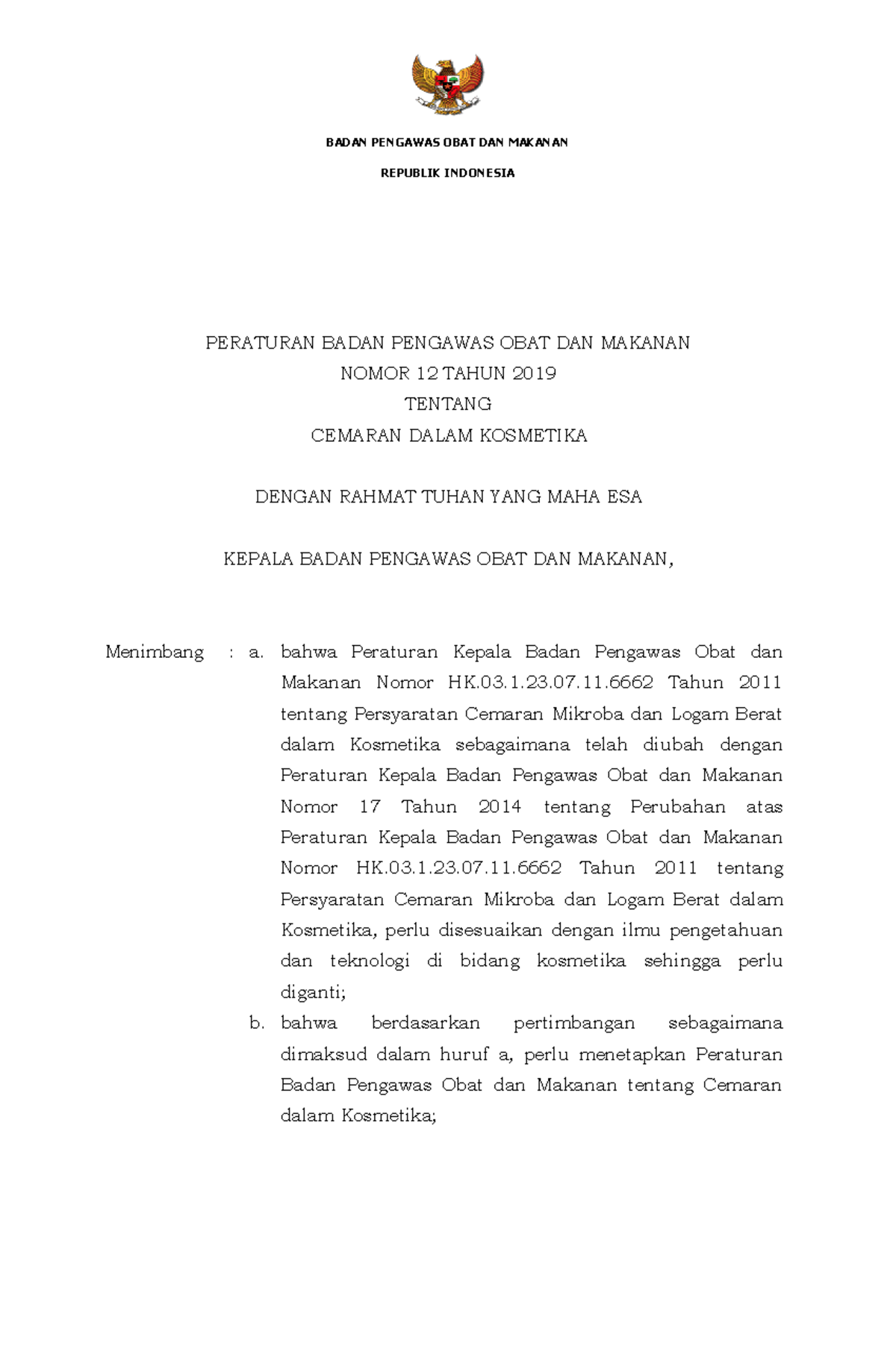 BADAN PENGAWAS OBAT DAN MAKANAN

REPUBLIK INDONESIA

PERATURAN BADAN PENGAWAS OBAT DAN MAKANAN
NOMOR 12 TAHUN 2019
TENTANG
CEMARAN DALAM KOSMETIKA

DENGAN RAHMAT TUHAN YANG MAHA ESA

KEPALA BADAN PENGAWAS OBAT DAN MAKANAN,

Menimbang : a. bahwa Peraturan Kepala Badan Pengawas Obat dan Makanan Nomor HK.03.1.23.07.11.6662 Tahun 2011 tentang Persyaratan Cemaran Mikroba dan Logam Berat dalam Kosmetika sebagaimana telah diubah dengan Peraturan Kepala Badan Pengawas Obat dan Makanan Nomor 17 Tahun 2014 tentang Perubahan atas Peraturan Kepala Badan Pengawas Obat dan Makanan Nomor HK.03.1.23.07.11.6662 Tahun 2011 tentang Persyaratan Cemaran Mikroba dan Logam Berat dalam Kosmetika, perlu disesuaikan dengan ilmu pengetahuan dan teknologi di bidang kosmetika sehingga perlu diganti;

b. bahwa berdasarkan pertimbangan sebagaimana dimaksud dalam huruf a, perlu menetapkan Peraturan Badan Pengawas Obat dan Makanan tentang Cemaran dalam Kosmetika;